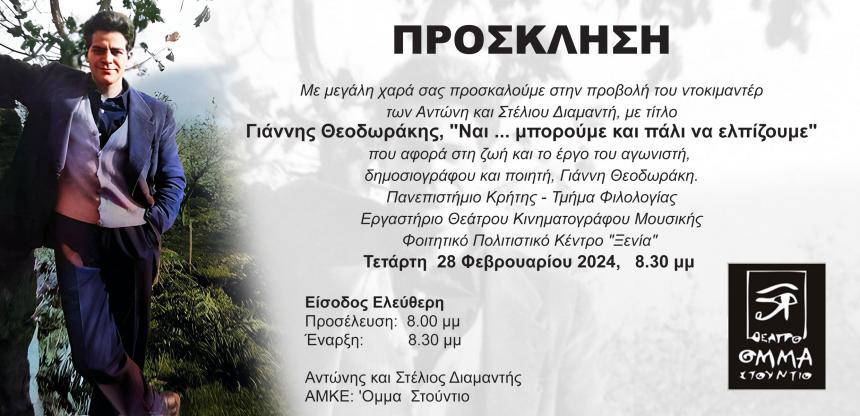 ΠΡΟΣΚΛΗΣΗ

Με μεγάλη χαρά σας προσκαλούμε στην προβολή του ντοκιμαντέρ των Αντώνη και Στέλιου Διαμαντή, με τίτλο

Γιάννης Θεοδωράκης, "Ναι ... μπορούμε και πάλι να ελπίζουμε"

που αφορά στη ζωή και το έργο του αγωνιστή, δημοσιογράφου και ποιητή, Γιάννη Θεοδωράκη.

Πανεπιστήμιο Κρήτης - Τμήμα Φιλολογίας
Εργαστήριο Θεάτρου Κινηματογράφου Μουσικής
Φοιτητικό Πολιτιστικό Κέντρο "Ξενία"

Τετάρτη 28 Φεβρουαρίου 2024, 8.30 μμ

Είσοδος Ελεύθερη
Προσέλευση: 8.00 μμ
Έναρξη: 8.30 μμ

Αντώνης και Στέλιος Διαμαντής
ΑΜΚΕ: 'Ομμα Στούντιο

ΘΕΑΤΡΟ
ΟΜΜΑ
ΣΤΟΥΝΤΙΟ